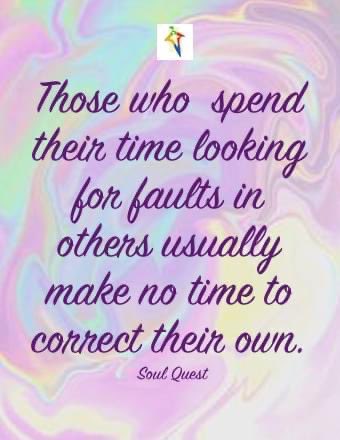 Those who spend their time looking for faults in others usually make no time to correct their own.

Soul Quest